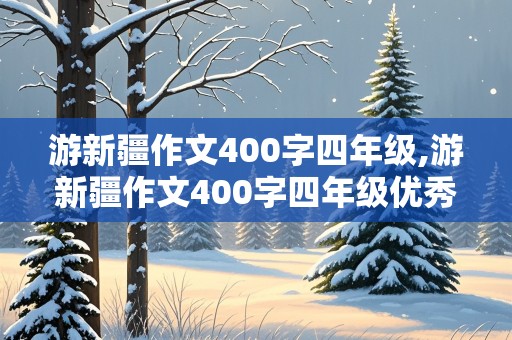 游新疆作文400字四年级,游新疆作文400字四年级优秀